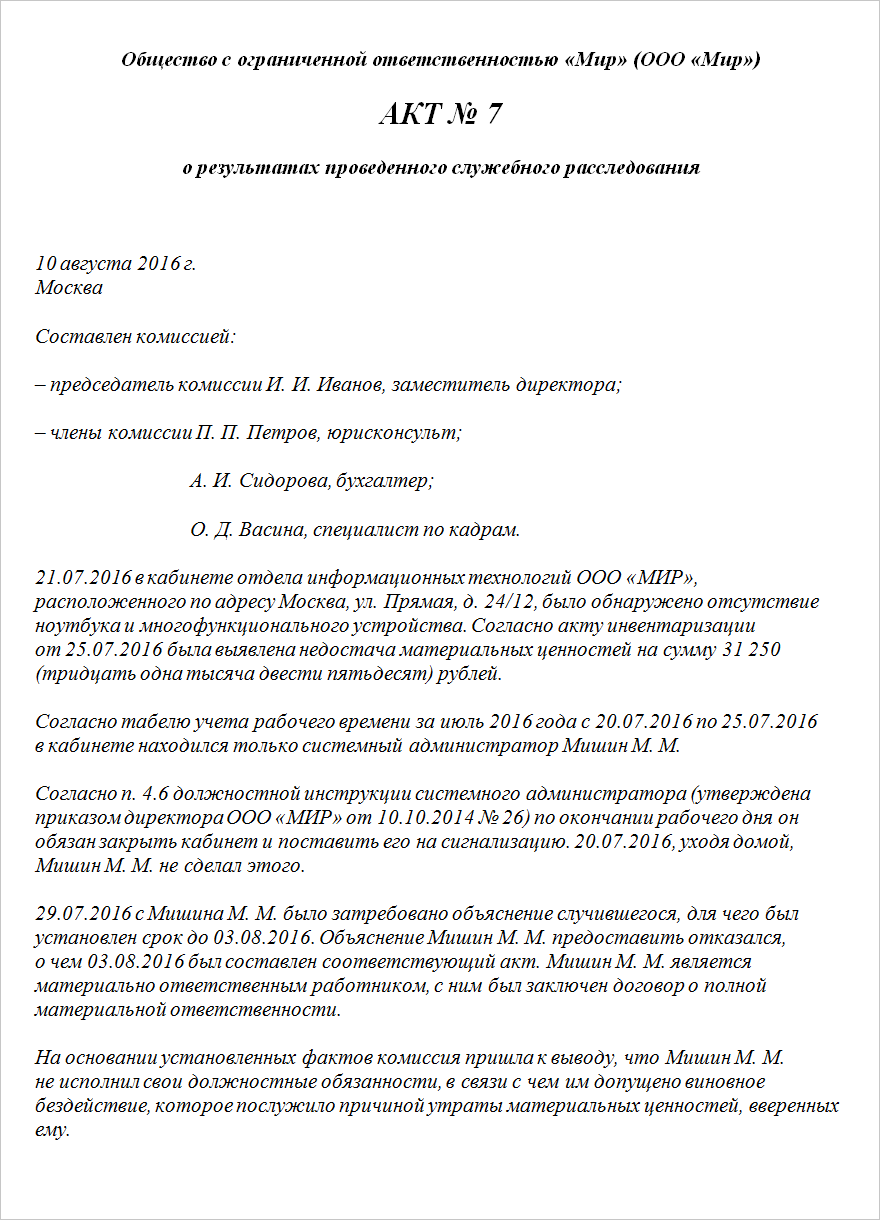 Общество с ограниченной ответственностью «Мир» (ООО «Мир»)

АКТ № 7

о результатах проведенного служебного расследования

10 августа 2016 г.
Москва

Составлен комиссией:

– председатель комиссии И. И. Иванов, заместитель директора;

– члены комиссии П. П. Петров, юрисконсульт;

А. И. Сидорова, бухгалтер;

О. Д. Васина, специалист по кадрам.

21.07.2016 в кабинете отдела информационных технологий ООО «МИР», расположенного по адресу Москва, ул. Прямая, д. 24/12, было обнаружено отсутствие ноутбука и многофункционального устройства. Согласно акту инвентаризации от 25.07.2016 была выявлена недостача материальных ценностей на сумму 31 250 (тридцать одна тысяча двести пятьдесят) рублей.

Согласно табелю учета рабочего времени за июль 2016 года с 20.07.2016 по 25.07.2016 в кабинете находился только системный администратор Мишин М. М.

Согласно п. 4.6 должностной инструкции системного администратора (утверждена приказом директора ООО «МИР» от 10.10.2014 № 26) по окончании рабочего дня он обязан закрыть кабинет и поставить его на сигнализацию. 20.07.2016, уходя домой, Мишин М. М. не сделал этого.

29.07.2016 с Мишина М. М. было затребовано объяснение случившегося, для чего был установлен срок до 03.08.2016. Объяснение Мишин М. М. предоставить отказался, о чем 03.08.2016 был составлен соответствующий акт. Мишин М. М. является материально ответственным работником, с ним был заключен договор о полной материальной ответственности.

На основании установленных фактов комиссия пришла к выводу, что Мишин М. М. не исполнил свои должностные обязанности, в связи с чем им допущено виновное бездействие, которое послужило причиной утраты материальных ценностей, вверенных ему.